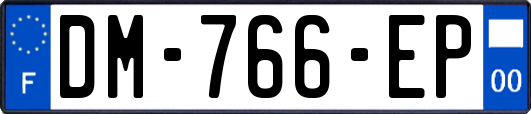 F
DM-766-EP
00